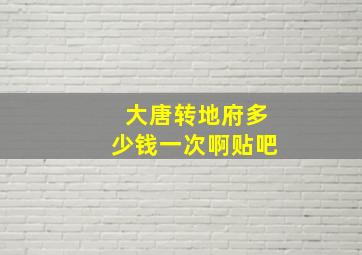 大唐转地府多少钱一次啊贴吧